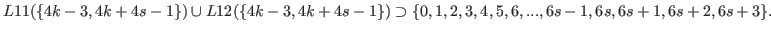 $L11(\{4k-3, 4k+4s-1\}) \cup L12(\{4k-3, 4k+4s-1\}) \supset \{0, 1, 2, 3, 4, 5, 6, ..., 6s-1, 6s, 6s+1, 6s+2, 6s+3\}.$